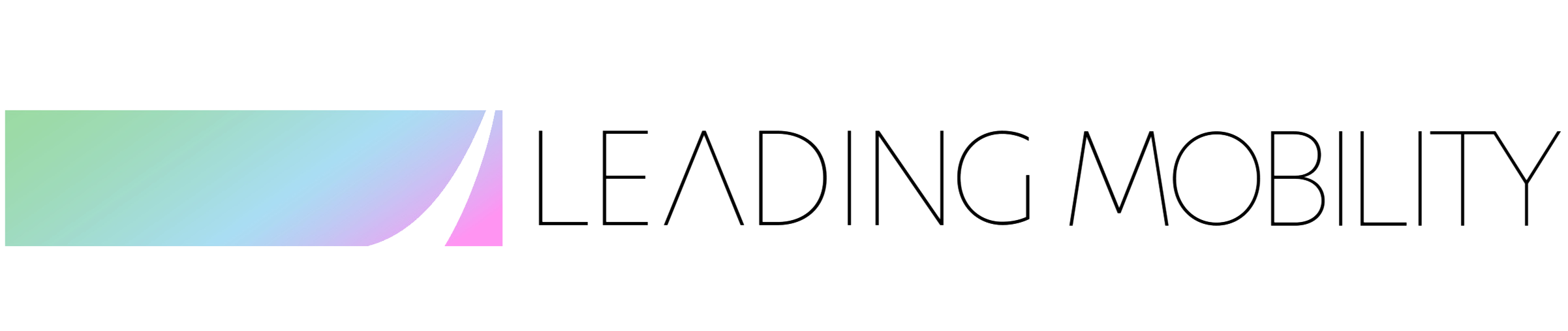 LEADING MOBILITY